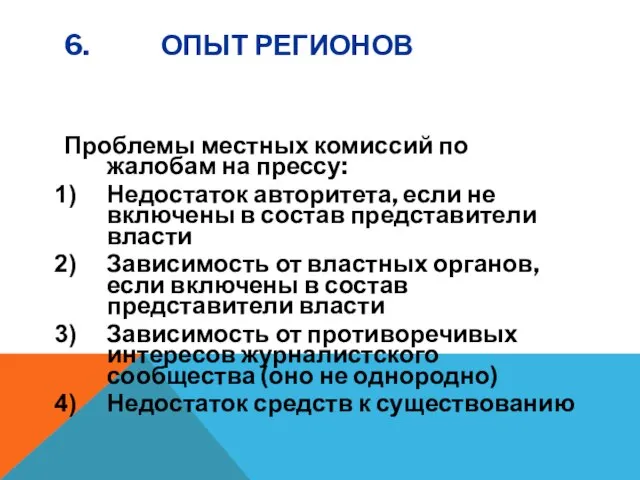 6. ОПЫТ РЕГИОНОВ

Проблемы местных комиссий по жалобам на прессу:
1) Недостаток авторитета, если не включены в состав представители власти
2) Зависимость от властных органов, если включены в состав представители власти
3) Зависимость от противоречивых интересов журналистского сообщества (оно не однородно)
4) Недостаток средств к существованию